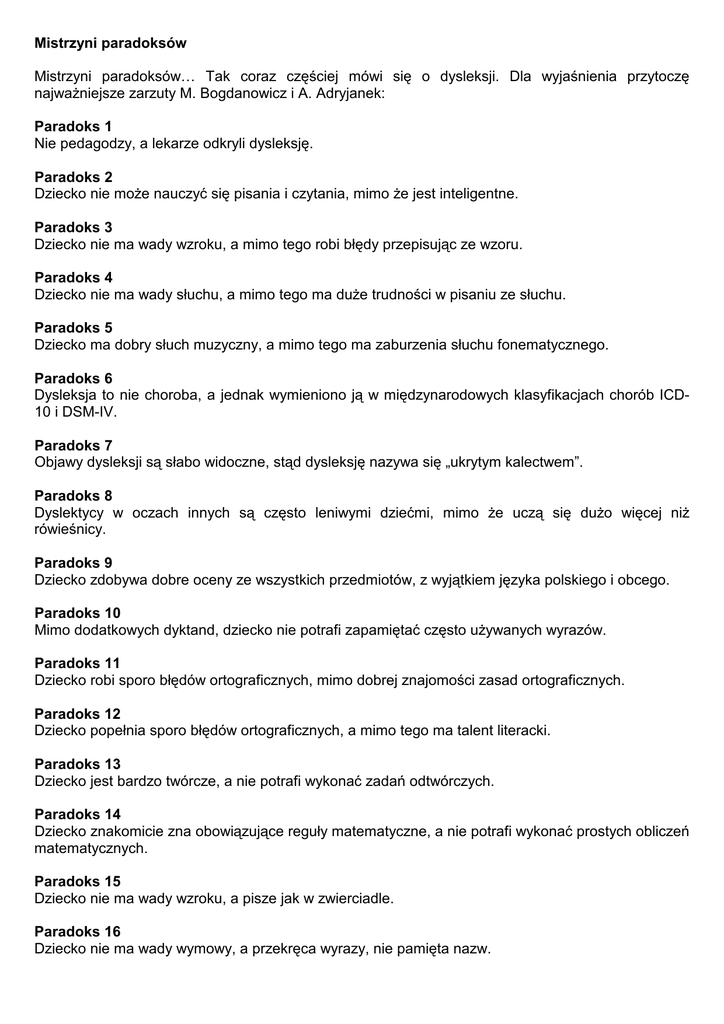 Mistrzyni paradoksów

Mistrzyni paradoksów… Tak coraz częściej mówi się o dysleksji. Dla wyjaśnienia przytoczę najważniejsze zarzuty M. Bogdanowicz i A. Adryjanek:

Paradoks 1
Nie pedagodzy, a lekarze odkryli dysleksję.

Paradoks 2
Dziecko nie może nauczyć się pisania i czytania, mimo że jest inteligentne.

Paradoks 3
Dziecko nie ma wady wzroku, a mimo tego robi błędy przepisując ze wzoru.

Paradoks 4
Dziecko nie ma wady słuchu, a mimo tego ma duże trudności w pisaniu ze słuchu.

Paradoks 5
Dziecko ma dobry słuch muzyczny, a mimo tego ma zaburzenia słuchu fonematycznego.

Paradoks 6
Dysleksja to nie choroba, a jednak wymieniono ją w międzynarodowych klasyfikacjach chorób ICD-10 i DSM-IV.

Paradoks 7
Objawy dysleksji są słabo widoczne, stąd dysleksję nazywa się „ukrytym kalectwem”.

Paradoks 8
Dyslektycy w oczach innych są często leniwymi dziećmi, mimo że uczą się dużo więcej niż rówieśnicy.

Paradoks 9
Dziecko zdobywa dobre oceny ze wszystkich przedmiotów, z wyjątkiem języka polskiego i obcego.

Paradoks 10
Mimo dodatkowych dyktand, dziecko nie potrafi zapamiętać często używanych wyrazów.

Paradoks 11
Dziecko robi sporo błędów ortograficznych, mimo dobrej znajomości zasad ortograficznych.

Paradoks 12
Dziecko popełnia sporo błędów ortograficznych, a mimo tego ma talent literacki.

Paradoks 13
Dziecko jest bardzo twórcze, a nie potrafi wykonać zadań odtwórczych.

Paradoks 14
Dziecko znakomicie zna obowiązujące reguły matematyczne, a nie potrafi wykonać prostych obliczeń matematycznych.

Paradoks 15
Dziecko nie ma wady wzroku, a pisze jak w zwierciadle.

Paradoks 16
Dziecko nie ma wady wymowy, a przekręca wyrazy, nie pamięta nazw.